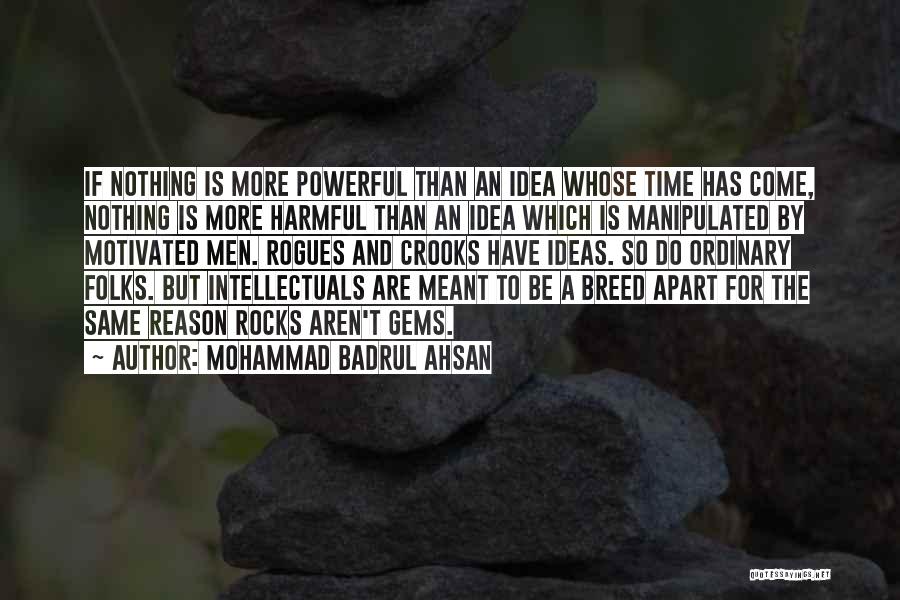 IF NOTHING IS MORE POWERFUL THAN AN IDEA WHOSE TIME HAS COME, NOTHING IS MORE HARMFUL THAN AN IDEA WHICH IS MANIPULATED BY MOTIVATED MEN. ROGUES AND CROOKS HAVE IDEAS. SO DO ORDINARY FOLKS. BUT INTELLECTUALS ARE MEANT TO BE A BREED APART FOR THE SAME REASON ROCKS AREN'T GEMS.

~ AUTHOR: MOHAMMAD BADRUL AHSAN

QUOTESSAYINGS.NET